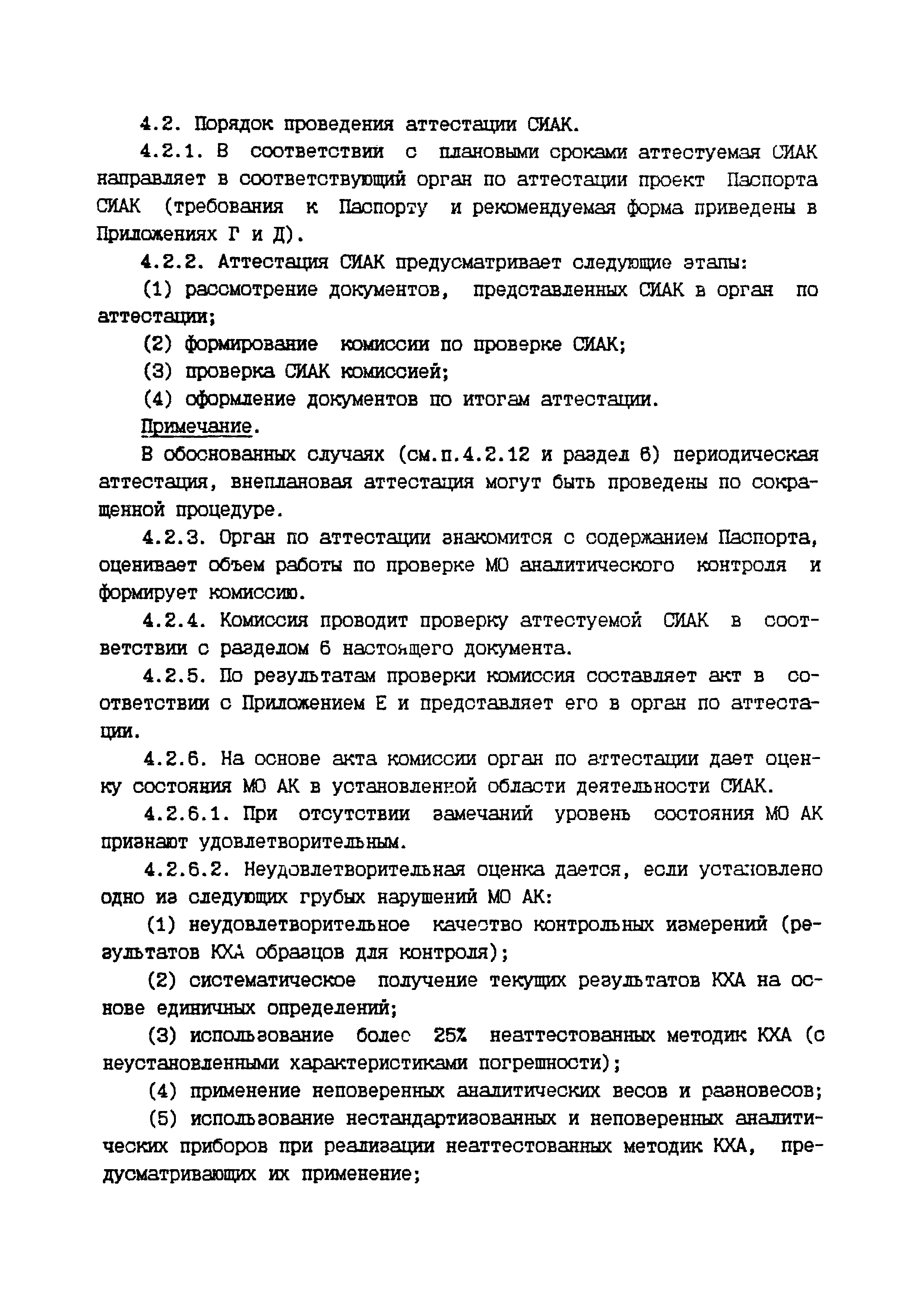 4.2. Порядок проведения аттестации СИАК.

4.2.1. В соответствии с плановыми сроками аттестуемая СИАК направляет в соответствующий орган по аттестации проект Паспорта СИАК (требования к Паспорту и рекомендуемая форма приведены в Приложениях Г и Д).

4.2.2. Аттестация СИАК предусматривает следующие этапы:

(1) рассмотрение документов, представленных СИАК в орган по аттестации;

(2) формирование комиссии по проверке СИАК;

(3) проверка СИАК комиссией;

(4) оформление документов по итогам аттестации.

Примечание.

В обоснованных случаях (см.п.4.2.12 и раздел 6) периодическая аттестация, внеплановая аттестация могут быть проведены по сокращенной процедуре.

4.2.3. Орган по аттестации знакомится с содержанием Паспорта, оценивает объем работы по проверке МО аналитического контроля и формирует комиссию.

4.2.4. Комиссия проводит проверку аттестуемой СИАК в соответствии с разделом 6 настоящего документа.

4.2.5. По результатам проверки комиссия составляет акт в соответствии с Приложением Е и представляет его в орган по аттестации.

4.2.6. На основе акта комиссии орган по аттестации дает оценку состояния МО АК в установленной области деятельности СИАК.

4.2.6.1. При отсутствии замечаний уровень состояния МО АК признают удовлетворительным.

4.2.6.2. Неудовлетворительная оценка дается, если установлено одно из следующих грубых нарушений МО АК:

(1) неудовлетворительное качество контрольных измерений (результатов КХА образцов для контроля);

(2) систематическое получение текущих результатов КХА на основе единичных определений;

(3) использование более 25% неаттестованных методик КХА (с неустановленными характеристиками погрешности);

(4) применение неповеренных аналитических весов и разновесов;

(5) использование нестандартизованных и неповеренных аналитических приборов при реализации неаттестованных методик КХА, предусматривающих их применение;